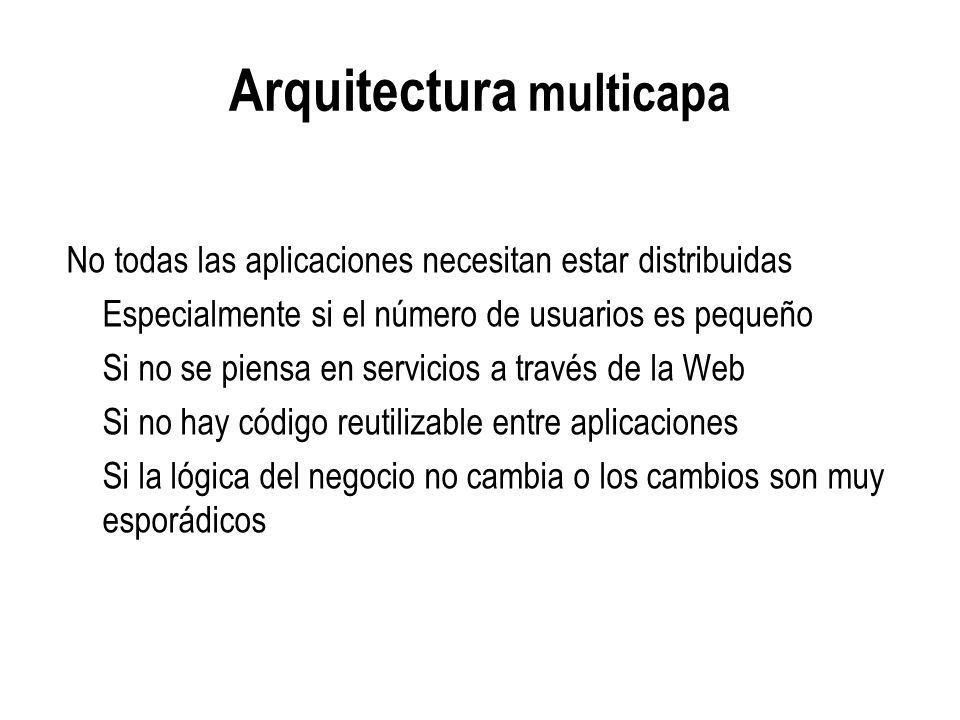 Arquitectura multicapa

No todas las aplicaciones necesitan estar distribuidas

Especialmente si el número de usuarios es pequeño

Si no se piensa en servicios a través de la Web

Si no hay código reutilizable entre aplicaciones

Si la lógica del negocio no cambia o los cambios son muy esporádicos